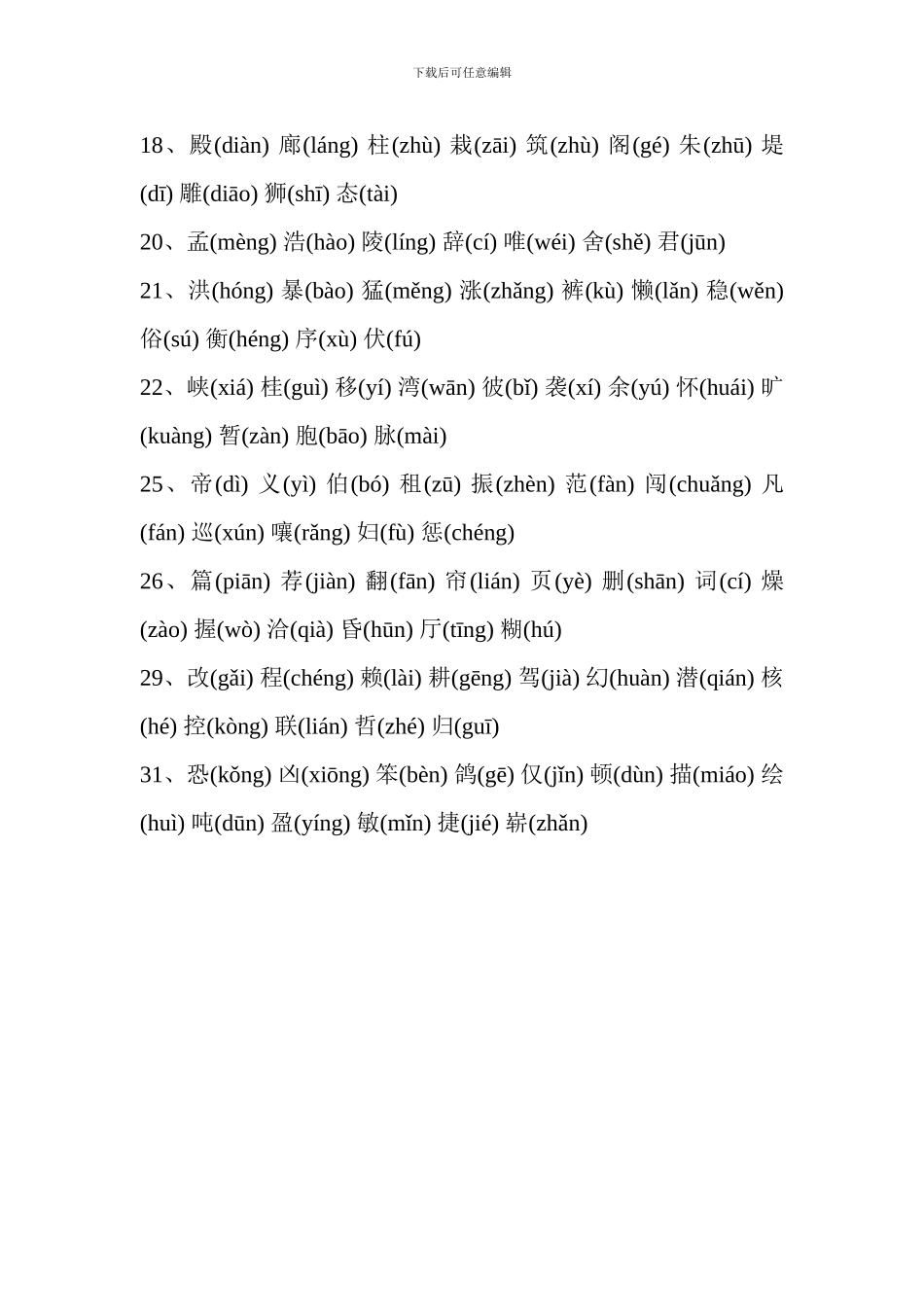 下载后可任意编辑

18、殿(diàn) 廊(láng) 柱(zhù) 栽(zāi) 筑(zhù) 阁(gé) 朱(zhū) 堤(dī) 雕(diāo) 狮(shī) 态(tài)

20、孟(mèng) 浩(hào) 陵(líng) 辞(cí) 唯(wéi) 舍(shě) 君(jūn)

21、洪(hóng) 暴(bào) 猛(měng) 涨(zhǎng) 裤(kù) 懒(lǎn) 稳(wěn) 俗(sú) 衡(héng) 序(xù) 伏(fú)

22、峡(xiá) 桂(guì) 移(yí) 湾(wān) 彼(bǐ) 袭(xí) 余(yú) 怀(huái) 旷(kuàng) 暂(zàn) 胞(bāo) 脉(mài)

25、帝(dì) 义(yì) 伯(bó) 租(zū) 振(zhèn) 范(fàn) 闯(chuǎng) 凡(fán) 巡(xún) 嚷(rǎng) 妇(fù) 惩(chéng)

26、篇(piān) 荐(jiàn) 翻(fān) 帘(lián) 页(yè) 删(shān) 词(cí) 燥(zào) 握(wò) 洽(qià) 昏(hūn) 厅(tīng) 糊(hú)

29、改(gǎi) 程(chéng) 赖(lài) 耕(gēng) 驾(jià) 幻(huàn) 潜(qián) 核(hé) 控(kòng) 联(lián) 哲(zhé) 归(guī)

31、恐(kǒng) 凶(xiōng) 笨(bèn) 鸽(gē) 仅(jǐn) 顿(dùn) 描(miáo) 绘(huì) 吨(dūn) 盈(yíng) 敏(mǐn) 捷(jié) 崭(zhǎn)